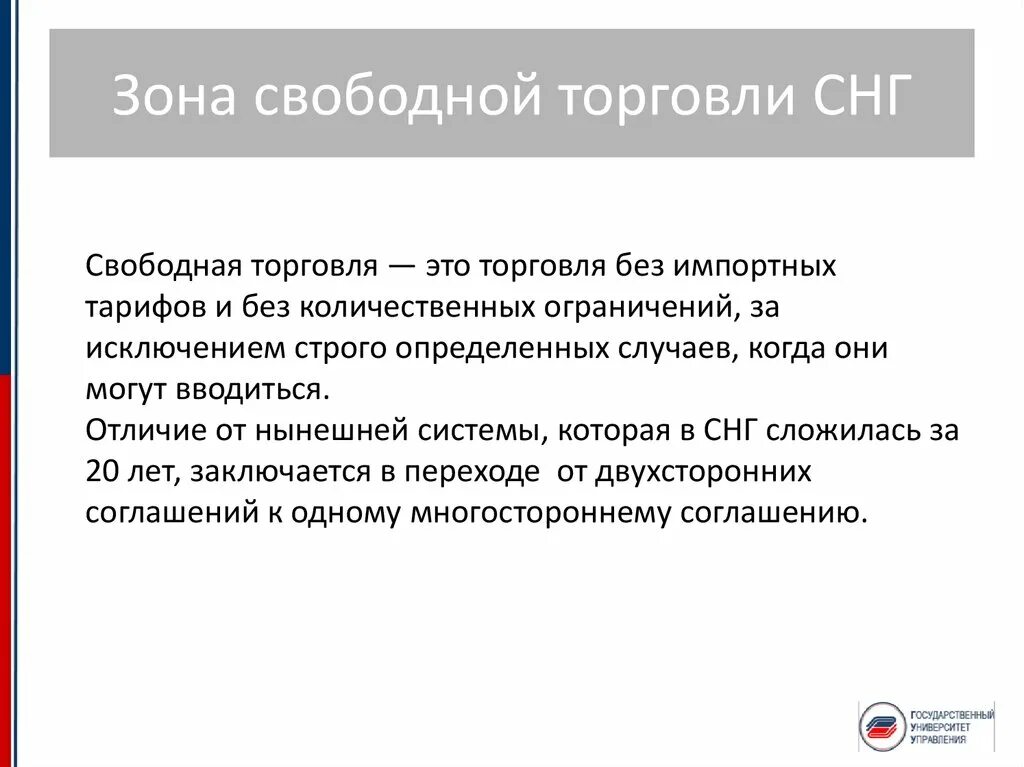 Зона свободной торговли СНГ

Свободная торговля — это торговля без импортных тарифов и без количественных ограничений, за исключением строго определенных случаев, когда они могут вводиться.
Отличие от нынешней системы, которая в СНГ сложилась за 20 лет, заключается в переходе от двухсторонних соглашений к одному многостороннему соглашению.

ГОСУДАРСТВЕННЫЙ УНИВЕРСИТЕТ УПРАВЛЕНИЯ